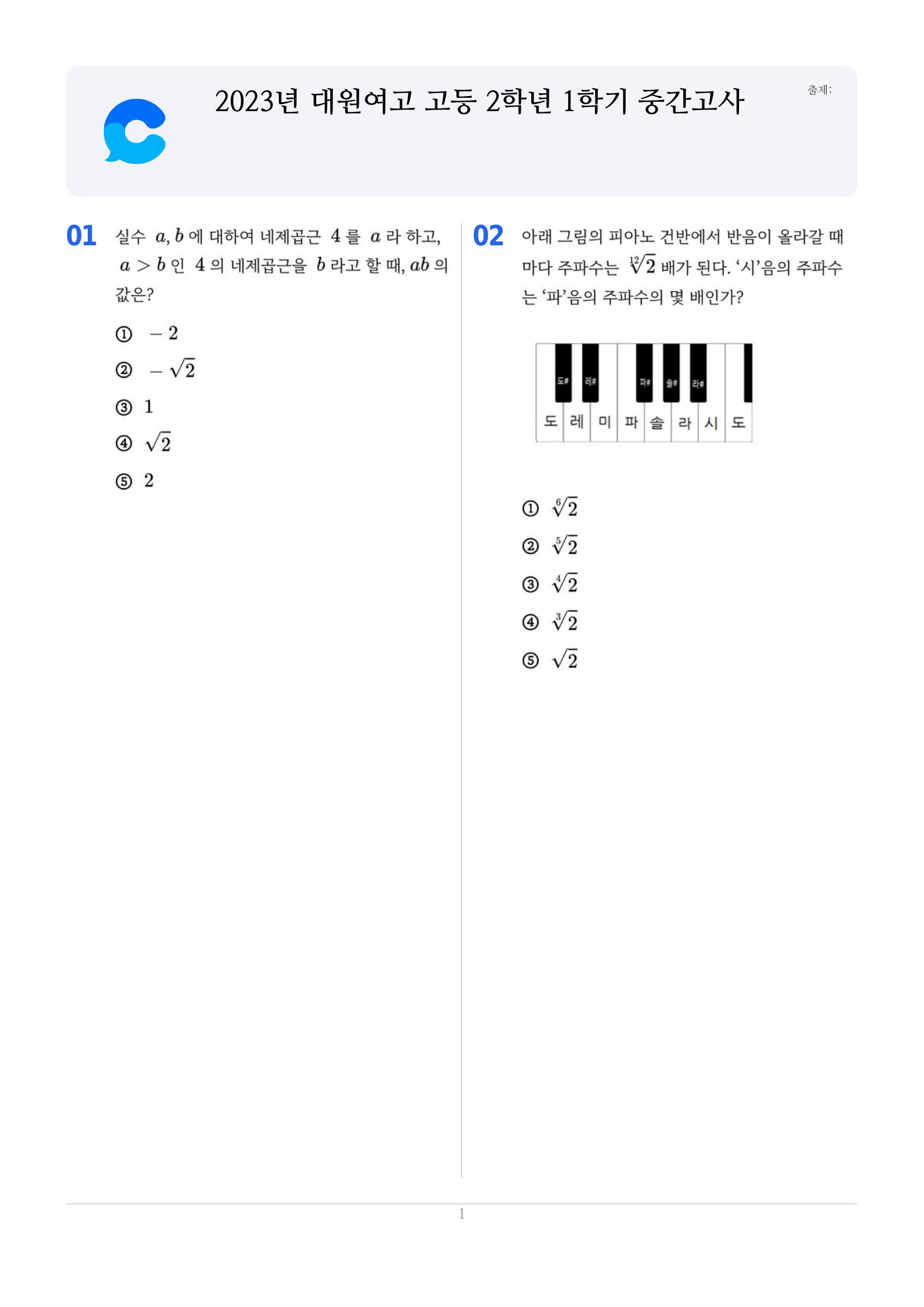 2023년 대원여고 고등 2학년 1학기 중간고사

출제:

01 실수 $a, b$ 에 대하여 네제곱근 $4$ 를 $a$ 라 하고, $a > b$ 인 $4$ 의 네제곱근을 $b$ 라고 할 때, $ab$ 의 값은?

① $-2$

② $-\sqrt{2}$

③ $1$

④ $\sqrt{2}$

⑤ $2$

02 아래 그림의 피아노 건반에서 반음이 올라갈 때마다 주파수는 $\sqrt[12]{2}$ 배가 된다. '시'음의 주파수는 '파'음의 주파수의 몇 배인가?

도# 레# 파# 솔# 라#
도 레 미 파 솔 라 시 도

① $\sqrt[6]{2}$

② $\sqrt[5]{2}$

③ $\sqrt[4]{2}$

④ $\sqrt[3]{2}$

⑤ $\sqrt{2}$

1